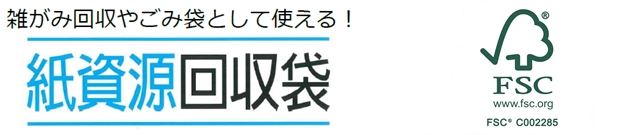 雑がみ回収やごみ袋として使える！

紙資源回収袋

®
FSC
www.fsc.org
FSC® C002285